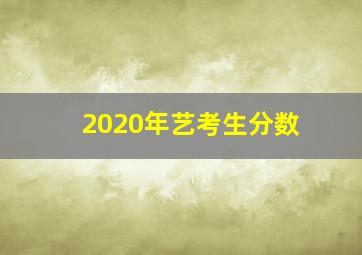 2020年艺考生分数